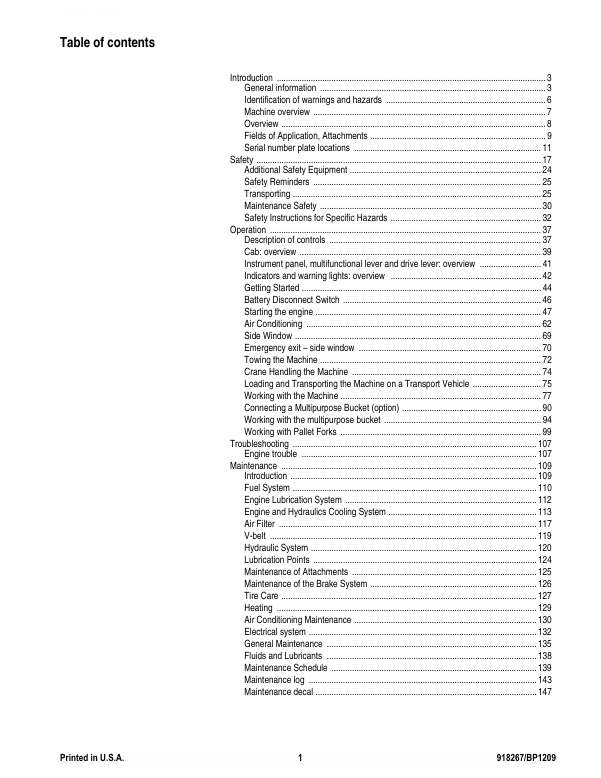 Table of contents

Introduction 3
General information 3
Identification of warnings and hazards 6
Machine overview 7
Overview 8
Fields of Application, Attachments 9
Serial number plate locations 11
Safety 17
Additional Safety Equipment 24
Safety Reminders 25
Transporting 25
Maintenance Safety 30
Safety Instructions for Specific Hazards 32
Operation 37
Description of controls 37
Cab: overview 39
Instrument panel, multifunctional lever and drive lever: overview 41
Indicators and warning lights: overview 42
Getting Started 44
Battery Disconnect Switch 46
Starting the engine 47
Air Conditioning 62
Side Window 69
Emergency exit – side window 70
Towing the Machine 72
Crane Handling the Machine 74
Loading and Transporting the Machine on a Transport Vehicle 75
Working with the Machine 77
Connecting a Multipurpose Bucket (option) 90
Working with the multipurpose bucket 94
Working with Pallet Forks 99
Troubleshooting 107
Engine trouble 107
Maintenance 109
Introduction 109
Fuel System 110
Engine Lubrication System 112
Engine and Hydraulics Cooling System 113
Air Filter 117
V-belt 119
Hydraulic System 120
Lubrication Points 124
Maintenance of Attachments 125
Maintenance of the Brake System 126
Tire Care 127
Heating 129
Air Conditioning Maintenance 130
Electrical system 132
General Maintenance 135
Fluids and Lubricants 138
Maintenance Schedule 139
Maintenance log 143
Maintenance decal 147

Printed in U.S.A. 1 918267/BP1209